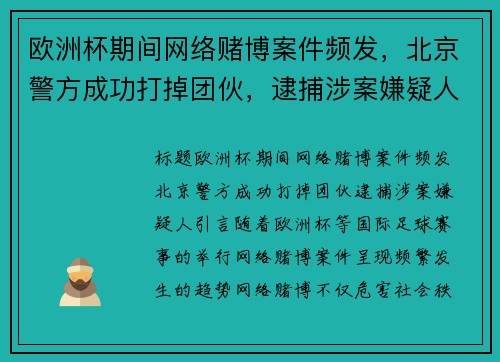 欧洲杯期间网络赌博案件频发，北京警方成功打掉团伙，逮捕涉案嫌疑人

标题欧洲杯期间网络赌博案件频发北京警方成功打掉团伙逮捕涉案嫌疑人引言随着欧洲杯等国际足球赛事的举行网络赌博案件呈现频繁发生的趋势网络赌博不仅危害社会秩